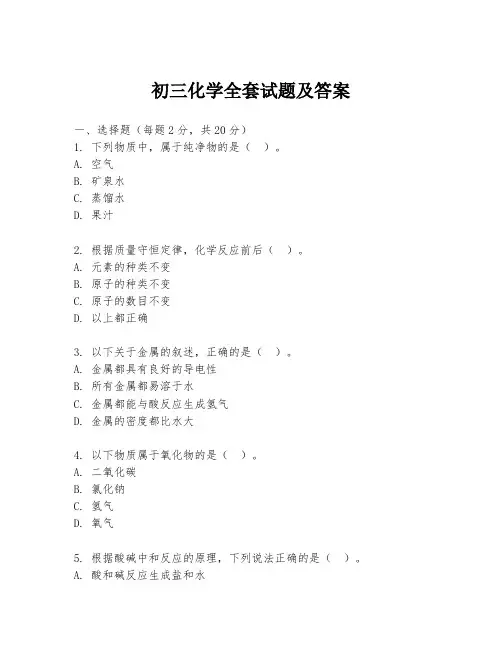 初三化学全套试题及答案

一、选择题（每题2分，共20分）
1. 下列物质中，属于纯净物的是（ ）。
A. 空气
B. 矿泉水
C. 蒸馏水
D. 果汁

2. 根据质量守恒定律，化学反应前后（ ）。
A. 元素的种类不变
B. 原子的种类不变
C. 原子的数目不变
D. 以上都正确

3. 以下关于金属的叙述，正确的是（ ）。
A. 金属都具有良好的导电性
B. 所有金属都易溶于水
C. 金属都能与酸反应生成氢气
D. 金属的密度都比水大

4. 以下物质属于氧化物的是（ ）。
A. 二氧化碳
B. 氯化钠
C. 氢气
D. 氧气

5. 根据酸碱中和反应的原理，下列说法正确的是（ ）。
A. 酸和碱反应生成盐和水